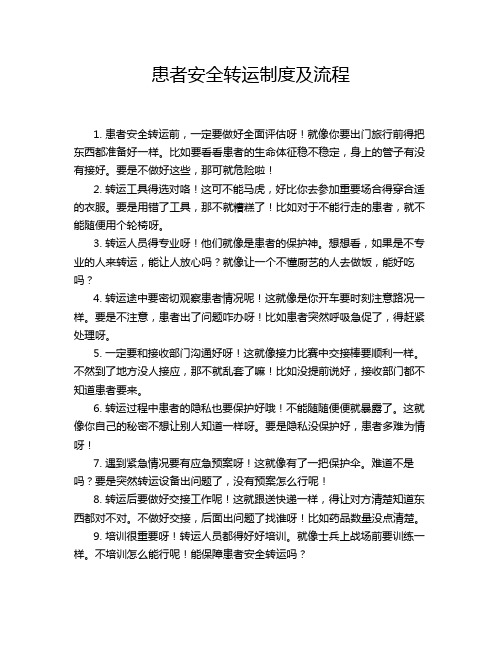 患者安全转运制度及流程

1. 患者安全转运前，一定要做好全面评估呀！就像你要出门旅行前得把东西都准备好一样。比如要看看患者的生命体征稳不稳定，身上的管子有没有接好。要是不做好这些，那可就危险啦！

2. 转运工具得选对咯！这可不能马虎，好比你去参加重要场合得穿合适的衣服。要是用错了工具，那不就糟糕了！比如对于不能行走的患者，就不能随便用个轮椅呀。

3. 转运人员得专业呀！他们就像是患者的保护神。想想看，如果是不专业的人来转运，能让人放心吗？就像让一个不懂厨艺的人去做饭，能好吃吗？

4. 转运途中要密切观察患者情况呢！这就像是你开车要时刻注意路况一样。要是不注意，患者出了问题咋办呀！比如患者突然呼吸急促了，得赶紧处理呀。

5. 一定要和接收部门沟通好呀！这就像接力比赛中交接棒要顺利一样。不然到了地方没人接应，那不就乱套了嘛！比如没提前说好，接收部门都不知道患者要来。

6. 转运过程中患者的隐私也要保护好哦！不能随随便便就暴露了。这就像你自己的秘密不想让别人知道一样呀。要是隐私没保护好，患者多难为情呀！

7. 遇到紧急情况要有应急预案呀！这就像有了一把保护伞。难道不是吗？要是突然转运设备出问题了，没有预案怎么行呢！

8. 转运后要做好交接工作呢！这就跟送快递一样，得让对方清楚知道东西都对不对。不做好交接，后面出问题了找谁呀！比如药品数量没点清楚。

9. 培训很重要呀！转运人员都得好好培训。就像士兵上战场前要训练一样。不培训怎么能行呢！能保障患者安全转运吗？